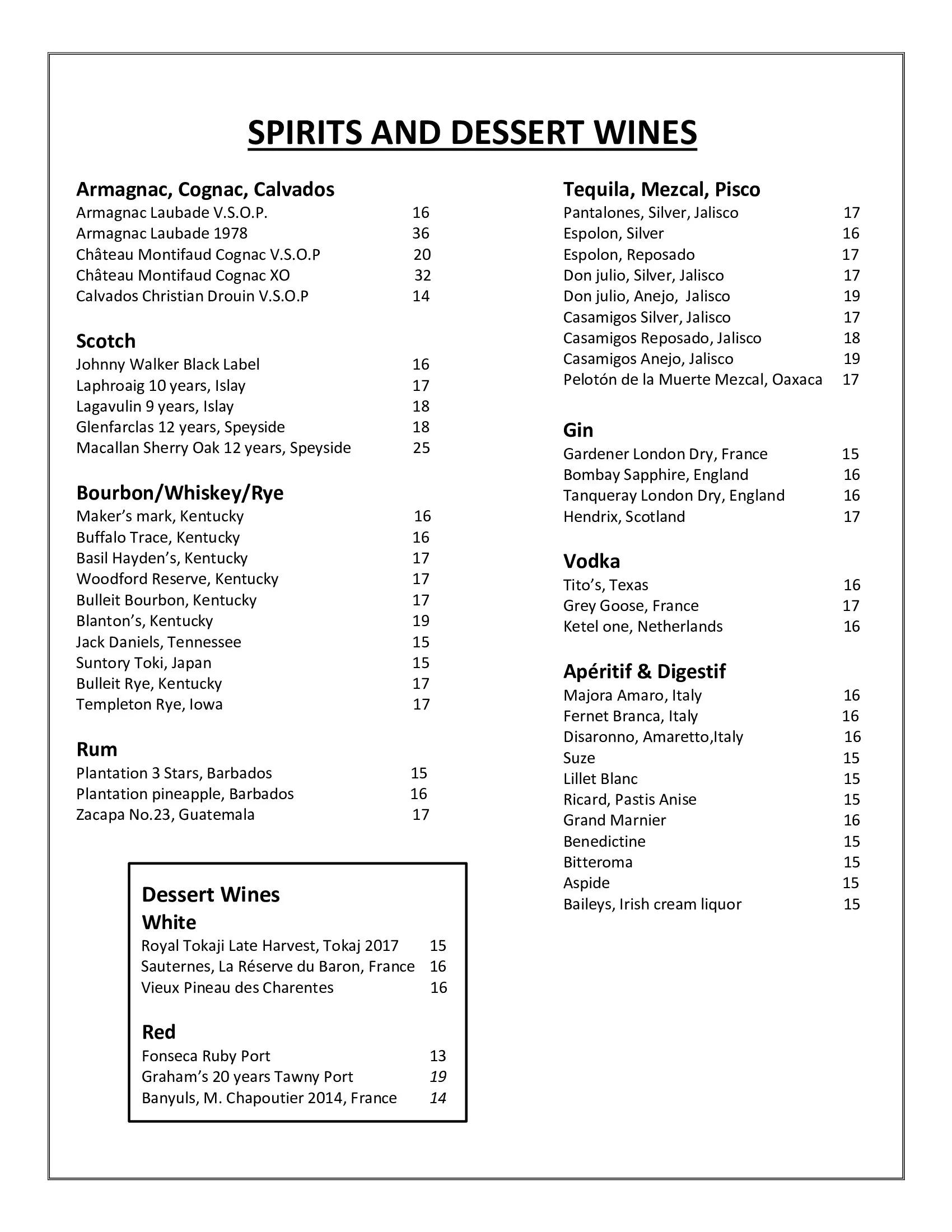 SPIRITS AND DESSERT WINES

Armagnac, Cognac, Calvados
Armagnac Laubade V.S.O.P. 16
Armagnac Laubade 1978 36
Château Montifaud Cognac V.S.O.P 20
Château Montifaud Cognac XO 32
Calvados Christian Drouin V.S.O.P 14

Scotch
Johnny Walker Black Label 16
Laphroaig 10 years, Islay 17
Lagavulin 9 years, Islay 18
Glenfarclas 12 years, Speyside 18
Macallan Sherry Oak 12 years, Speyside 25

Bourbon/Whiskey/Rye
Maker's mark, Kentucky 16
Buffalo Trace, Kentucky 16
Basil Hayden's, Kentucky 17
Woodford Reserve, Kentucky 17
Bulleit Bourbon, Kentucky 17
Blanton's, Kentucky 19
Jack Daniels, Tennessee 15
Suntory Toki, Japan 15
Bulleit Rye, Kentucky 17
Templeton Rye, Iowa 17

Rum
Plantation 3 Stars, Barbados 15
Plantation pineapple, Barbados 16
Zacapa No.23, Guatemala 17

Dessert Wines
White
Royal Tokaji Late Harvest, Tokaj 2017 15
Sauternes, La Réserve du Baron, France 16
Vieux Pineau des Charentes 16

Red
Fonseca Ruby Port 13
Graham's 20 years Tawny Port 19
Banyuls, M. Chapoutier 2014, France 14

Tequila, Mezcal, Pisco
Pantalones, Silver, Jalisco 17
Espolon, Silver 16
Espolon, Reposado 17
Don julio, Silver, Jalisco 17
Don julio, Anejo, Jalisco 19
Casamigos Silver, Jalisco 17
Casamigos Reposado, Jalisco 18
Casamigos Anejo, Jalisco 19
Pelotón de la Muerte Mezcal, Oaxaca 17

Gin
Gardener London Dry, France 15
Bombay Sapphire, England 16
Tanqueray London Dry, England 16
Hendrix, Scotland 17

Vodka
Tito's, Texas 16
Grey Goose, France 17
Ketel one, Netherlands 16

Apéritif & Digestif
Majora Amaro, Italy 16
Fernet Branca, Italy 16
Disaronno, Amaretto,Italy 16
Suze 15
Lillet Blanc 15
Ricard, Pastis Anise 15
Grand Marnier 16
Benedictine 15
Bitteroma 15
Aspide 15
Baileys, Irish cream liquor 15